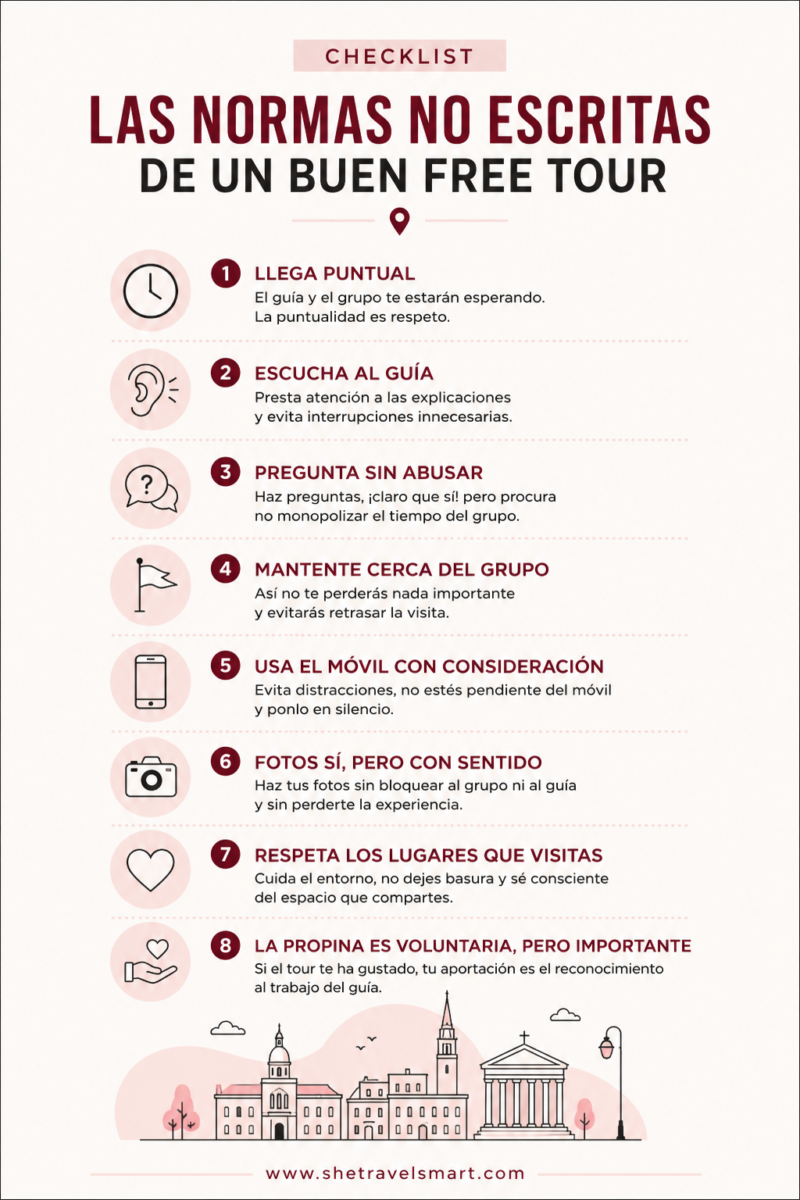 CHECKLIST

LAS NORMAS NO ESCRITAS
DE UN BUEN FREE TOUR

1 LLEGA PUNTUAL
El guía y el grupo te estarán esperando. La puntualidad es respeto.

2 ESCUCHA AL GUÍA
Presta atención a las explicaciones y evita interrupciones innecesarias.

3 PREGUNTA SIN ABUSAR
Haz preguntas, ¡claro que sí! pero procura no monopolizar el tiempo del grupo.

4 MANTENTE CERCA DEL GRUPO
Así no te perderás nada importante y evitarás retrasar la visita.

5 USA EL MÓVIL CON CONSIDERACIÓN
Evita distracciones, no estés pendiente del móvil y ponlo en silencio.

6 FOTOS SÍ, PERO CON SENTIDO
Haz tus fotos sin bloquear al grupo ni al guía y sin perderte la experiencia.

7 RESPETA LOS LUGARES QUE VISITAS
Cuida el entorno, no dejes basura y sé consciente del espacio que compartes.

8 LA PROPINA ES VOLUNTARIA, PERO IMPORTANTE
Si el tour te ha gustado, tu aportación es el reconocimiento al trabajo del guía.

www.shetravelsmart.com